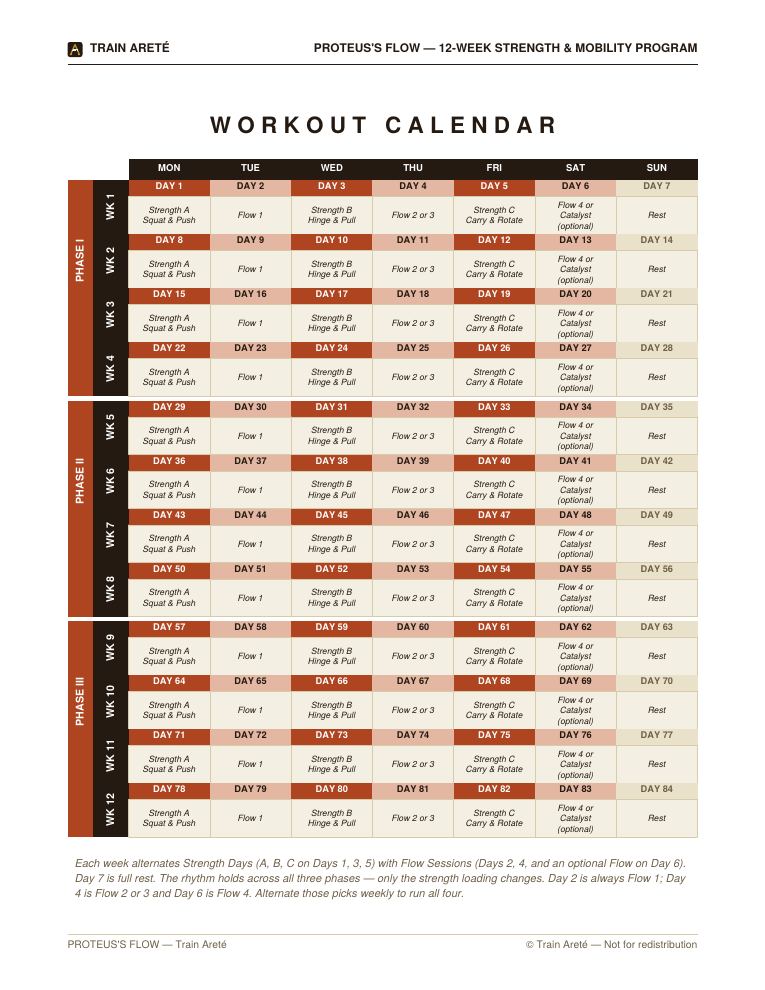 TRAIN ARETÉ

PROTEUS'S FLOW — 12-WEEK STRENGTH & MOBILITY PROGRAM

WORKOUT CALENDAR

| | | MON | TUE | WED | THU | FRI | SAT | SUN |
|---|---|---|---|---|---|---|---|---|
| PHASE I | WK 1 | DAY 1 | DAY 2 | DAY 3 | DAY 4 | DAY 5 | DAY 6 | DAY 7 |
| | | Strength A Squat & Push | Flow 1 | Strength B Hinge & Pull | Flow 2 or 3 | Strength C Carry & Rotate | Flow 4 or Catalyst (optional) | Rest |
| | WK 2 | DAY 8 | DAY 9 | DAY 10 | DAY 11 | DAY 12 | DAY 13 | DAY 14 |
| | | Strength A Squat & Push | Flow 1 | Strength B Hinge & Pull | Flow 2 or 3 | Strength C Carry & Rotate | Flow 4 or Catalyst (optional) | Rest |
| | WK 3 | DAY 15 | DAY 16 | DAY 17 | DAY 18 | DAY 19 | DAY 20 | DAY 21 |
| | | Strength A Squat & Push | Flow 1 | Strength B Hinge & Pull | Flow 2 or 3 | Strength C Carry & Rotate | Flow 4 or Catalyst (optional) | Rest |
| | WK 4 | DAY 22 | DAY 23 | DAY 24 | DAY 25 | DAY 26 | DAY 27 | DAY 28 |
| | | Strength A Squat & Push | Flow 1 | Strength B Hinge & Pull | Flow 2 or 3 | Strength C Carry & Rotate | Flow 4 or Catalyst (optional) | Rest |
| PHASE II | WK 5 | DAY 29 | DAY 30 | DAY 31 | DAY 32 | DAY 33 | DAY 34 | DAY 35 |
| | | Strength A Squat & Push | Flow 1 | Strength B Hinge & Pull | Flow 2 or 3 | Strength C Carry & Rotate | Flow 4 or Catalyst (optional) | Rest |
| | WK 6 | DAY 36 | DAY 37 | DAY 38 | DAY 39 | DAY 40 | DAY 41 | DAY 42 |
| | | Strength A Squat & Push | Flow 1 | Strength B Hinge & Pull | Flow 2 or 3 | Strength C Carry & Rotate | Flow 4 or Catalyst (optional) | Rest |
| | WK 7 | DAY 43 | DAY 44 | DAY 45 | DAY 46 | DAY 47 | DAY 48 | DAY 49 |
| | | Strength A Squat & Push | Flow 1 | Strength B Hinge & Pull | Flow 2 or 3 | Strength C Carry & Rotate | Flow 4 or Catalyst (optional) | Rest |
| | WK 8 | DAY 50 | DAY 51 | DAY 52 | DAY 53 | DAY 54 | DAY 55 | DAY 56 |
| | | Strength A Squat & Push | Flow 1 | Strength B Hinge & Pull | Flow 2 or 3 | Strength C Carry & Rotate | Flow 4 or Catalyst (optional) | Rest |
| PHASE III | WK 9 | DAY 57 | DAY 58 | DAY 59 | DAY 60 | DAY 61 | DAY 62 | DAY 63 |
| | | Strength A Squat & Push | Flow 1 | Strength B Hinge & Pull | Flow 2 or 3 | Strength C Carry & Rotate | Flow 4 or Catalyst (optional) | Rest |
| | WK 10 | DAY 64 | DAY 65 | DAY 66 | DAY 67 | DAY 68 | DAY 69 | DAY 70 |
| | | Strength A Squat & Push | Flow 1 | Strength B Hinge & Pull | Flow 2 or 3 | Strength C Carry & Rotate | Flow 4 or Catalyst (optional) | Rest |
| | WK 11 | DAY 71 | DAY 72 | DAY 73 | DAY 74 | DAY 75 | DAY 76 | DAY 77 |
| | | Strength A Squat & Push | Flow 1 | Strength B Hinge & Pull | Flow 2 or 3 | Strength C Carry & Rotate | Flow 4 or Catalyst (optional) | Rest |
| | WK 12 | DAY 78 | DAY 79 | DAY 80 | DAY 81 | DAY 82 | DAY 83 | DAY 84 |
| | | Strength A Squat & Push | Flow 1 | Strength B Hinge & Pull | Flow 2 or 3 | Strength C Carry & Rotate | Flow 4 or Catalyst (optional) | Rest |

Each week alternates Strength Days (A, B, C on Days 1, 3, 5) with Flow Sessions (Days 2, 4, and an optional Flow on Day 6). Day 7 is full rest. The rhythm holds across all three phases — only the strength loading changes. Day 2 is always Flow 1; Day 4 is Flow 2 or 3 and Day 6 is Flow 4. Alternate those picks weekly to run all four.

PROTEUS'S FLOW — Train Areté

© Train Areté — Not for redistribution